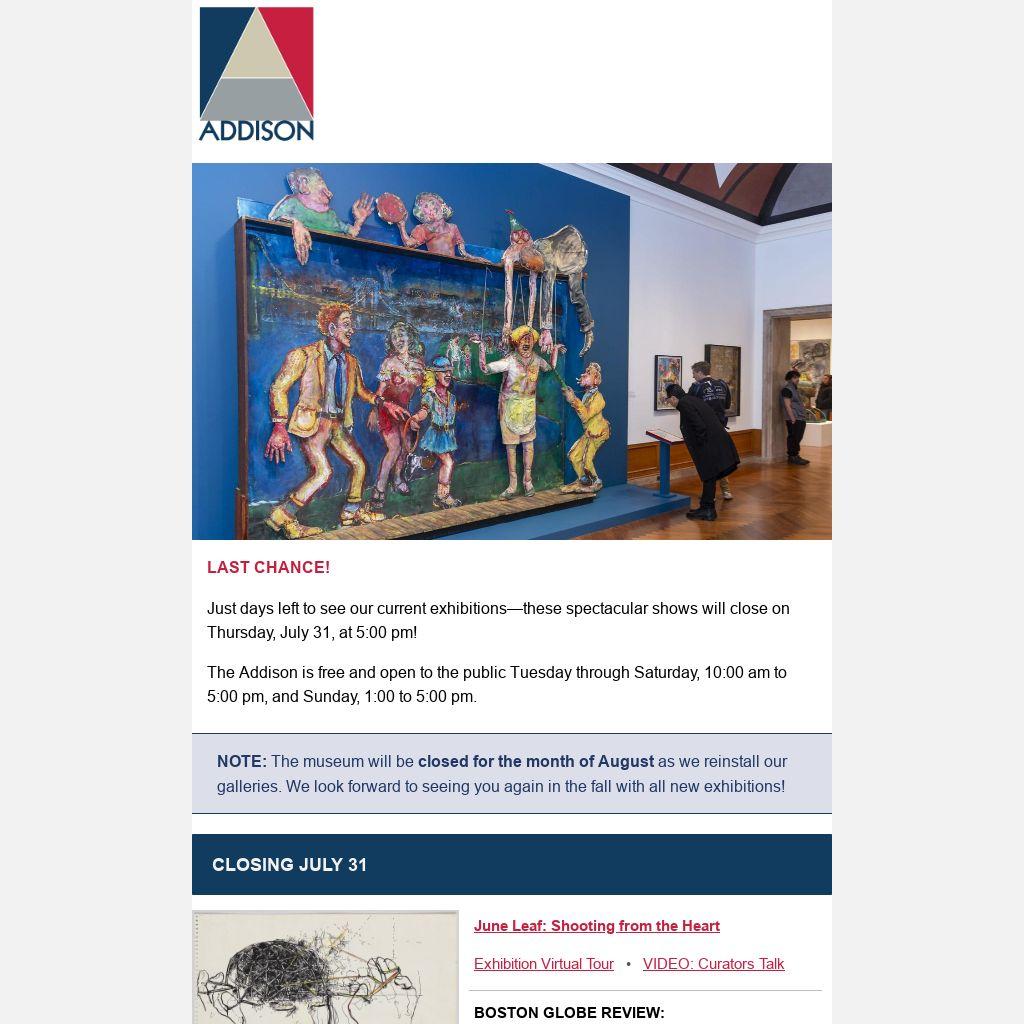 ADDISON

LAST CHANCE!

Just days left to see our current exhibitions—these spectacular shows will close on Thursday, July 31, at 5:00 pm!

The Addison is free and open to the public Tuesday through Saturday, 10:00 am to 5:00 pm, and Sunday, 1:00 to 5:00 pm.

NOTE: The museum will be closed for the month of August as we reinstall our galleries. We look forward to seeing you again in the fall with all new exhibitions!

CLOSING JULY 31

June Leaf: Shooting from the Heart

Exhibition Virtual Tour • VIDEO: Curators Talk

BOSTON GLOBE REVIEW: